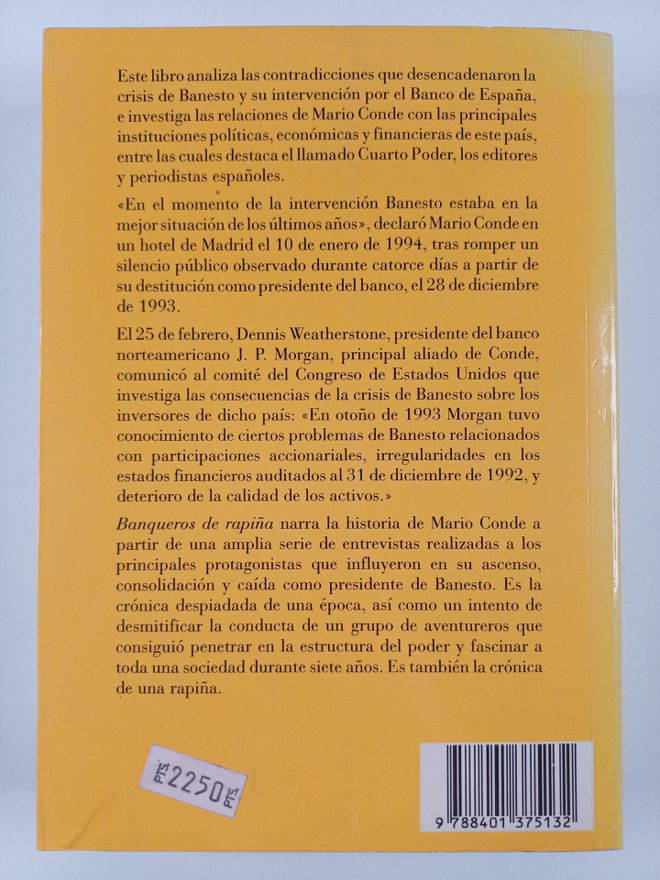 Este libro analiza las contradicciones que desencadenaron la crisis de Banesto y su intervención por el Banco de España, e investiga las relaciones de Mario Conde con las principales instituciones políticas, económicas y financieras de este país, entre las cuales destaca el llamado Cuarto Poder, los editores y periodistas españoles.

«En el momento de la intervención Banesto estaba en la mejor situación de los últimos años», declaró Mario Conde en un hotel de Madrid el 10 de enero de 1994, tras romper un silencio público observado durante catorce días a partir de su destitución como presidente del banco, el 28 de diciembre de 1993.

El 25 de febrero, Dennis Weatherstone, presidente del banco norteamericano J. P. Morgan, principal aliado de Conde, comunicó al comité del Congreso de Estados Unidos que investiga las consecuencias de la crisis de Banesto sobre los inversores de dicho país: «En otoño de 1993 Morgan tuvo conocimiento de ciertos problemas de Banesto relacionados con participaciones accionariales, irregularidades en los estados financieros auditados al 31 de diciembre de 1992, y deterioro de la calidad de los activos.»

Banqueros de rapiña narra la historia de Mario Conde a partir de una amplia serie de entrevistas realizadas a los principales protagonistas que influyeron en su ascenso, consolidación y caída como presidente de Banesto. Es la crónica despiadada de una época, así como un intento de desmitificar la conducta de un grupo de aventureros que consiguió penetrar en la estructura del poder y fascinar a toda una sociedad durante siete años. Es también la crónica de una rapiña.

€2250€

9 788401 375132